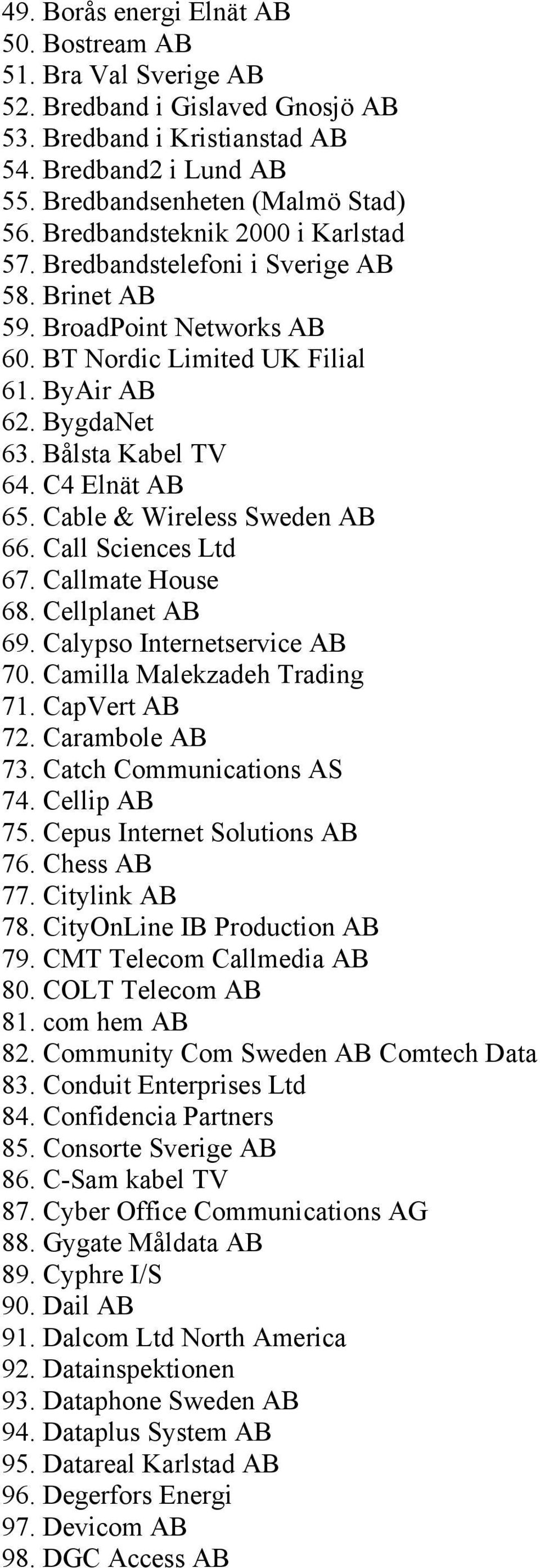 49. Borås energi Elnät AB
50. Bostream AB
51. Bra Val Sverige AB
52. Bredband i Gislaved Gnosjö AB
53. Bredband i Kristianstad AB
54. Bredband2 i Lund AB
55. Bredbandsenheten (Malmö Stad)
56. Bredbandsteknik 2000 i Karlstad
57. Bredbandstelefoni i Sverige AB
58. Brinet AB
59. BroadPoint Networks AB
60. BT Nordic Limited UK Filial
61. ByAir AB
62. BygdaNet
63. Bålsta Kabel TV
64. C4 Elnät AB
65. Cable & Wireless Sweden AB
66. Call Sciences Ltd
67. Callmate House
68. Cellplanet AB
69. Calypso Internetservice AB
70. Camilla Malekzadeh Trading
71. CapVert AB
72. Carambole AB
73. Catch Communications AS
74. Cellip AB
75. Cepus Internet Solutions AB
76. Chess AB
77. Citylink AB
78. CityOnLine IB Production AB
79. CMT Telecom Callmedia AB
80. COLT Telecom AB
81. com hem AB
82. Community Com Sweden AB Comtech Data
83. Conduit Enterprises Ltd
84. Confidencia Partners
85. Consorte Sverige AB
86. C-Sam kabel TV
87. Cyber Office Communications AG
88. Gygate Måldata AB
89. Cyphre I/S
90. Dail AB
91. Dalcom Ltd North America
92. Datainspektionen
93. Dataphone Sweden AB
94. Dataplus System AB
95. Datareal Karlstad AB
96. Degerfors Energi
97. Devicom AB
98. DGC Access AB